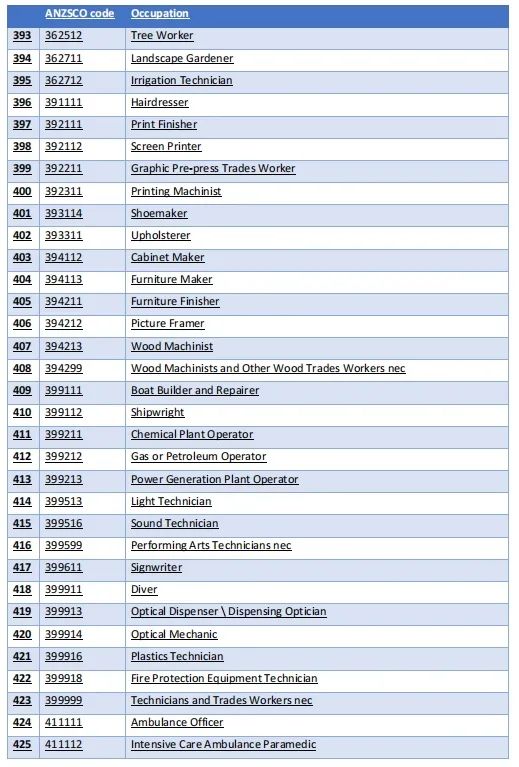 |  | ANZSCO code | Occupation |
|---|---|---|
| 393 | 362512 | Tree Worker |
| 394 | 362711 | Landscape Gardener |
| 395 | 362712 | Irrigation Technician |
| 396 | 391111 | Hairdresser |
| 397 | 392111 | Print Finisher |
| 398 | 392112 | Screen Printer |
| 399 | 392211 | Graphic Pre-press Trades Worker |
| 400 | 392311 | Printing Machinist |
| 401 | 393114 | Shoemaker |
| 402 | 393311 | Upholsterer |
| 403 | 394112 | Cabinet Maker |
| 404 | 394113 | Furniture Maker |
| 405 | 394211 | Furniture Finisher |
| 406 | 394212 | Picture Framer |
| 407 | 394213 | Wood Machinist |
| 408 | 394299 | Wood Machinists and Other Wood Trades Workers nec |
| 409 | 399111 | Boat Builder and Repairer |
| 410 | 399112 | Shipwright |
| 411 | 399211 | Chemical Plant Operator |
| 412 | 399212 | Gas or Petroleum Operator |
| 413 | 399213 | Power Generation Plant Operator |
| 414 | 399513 | Light Technician |
| 415 | 399516 | Sound Technician |
| 416 | 399599 | Performing Arts Technicians nec |
| 417 | 399611 | Signwriter |
| 418 | 399911 | Diver |
| 419 | 399913 | Optical Dispenser \ Dispensing Optician |
| 420 | 399914 | Optical Mechanic |
| 421 | 399916 | Plastics Technician |
| 422 | 399918 | Fire Protection Equipment Technician |
| 423 | 399999 | Technicians and Trades Workers nec |
| 424 | 411111 | Ambulance Officer |
| 425 | 411112 | Intensive Care Ambulance Paramedic |